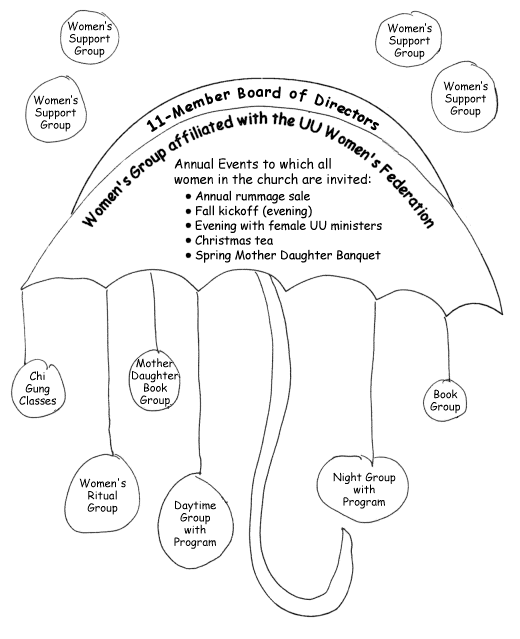 Women's Support Group

Women's Support Group

Women's Support Group

Women's Support Group

11-Member Board of Directors

Women's Group affiliated with the UU Women's Federation

Annual Events to which all women in the church are invited:
• Annual rummage sale
• Fall kickoff (evening)
• Evening with female UU ministers
• Christmas tea
• Spring Mother Daughter Banquet

Chi Gung Classes

Mother Daughter Book Group

Book Group

Women's Ritual Group

Daytime Group with Program

Night Group with Program